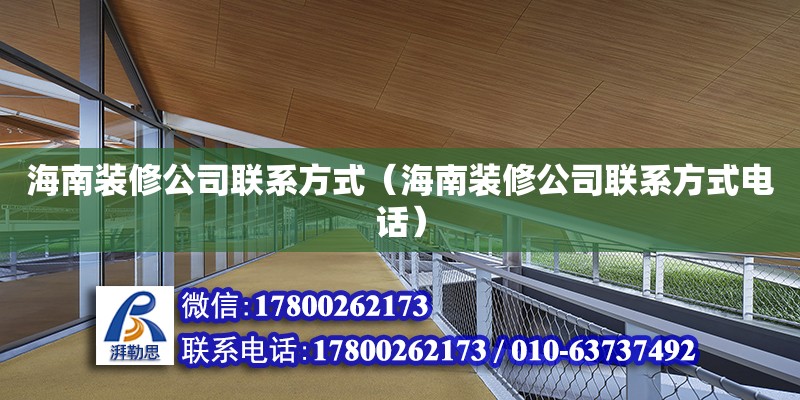 海南装修公司联系方式（海南装修公司联系方式电话）

湃勒思

微信:17800262173

联系电话:17800262173 / 010-63737492